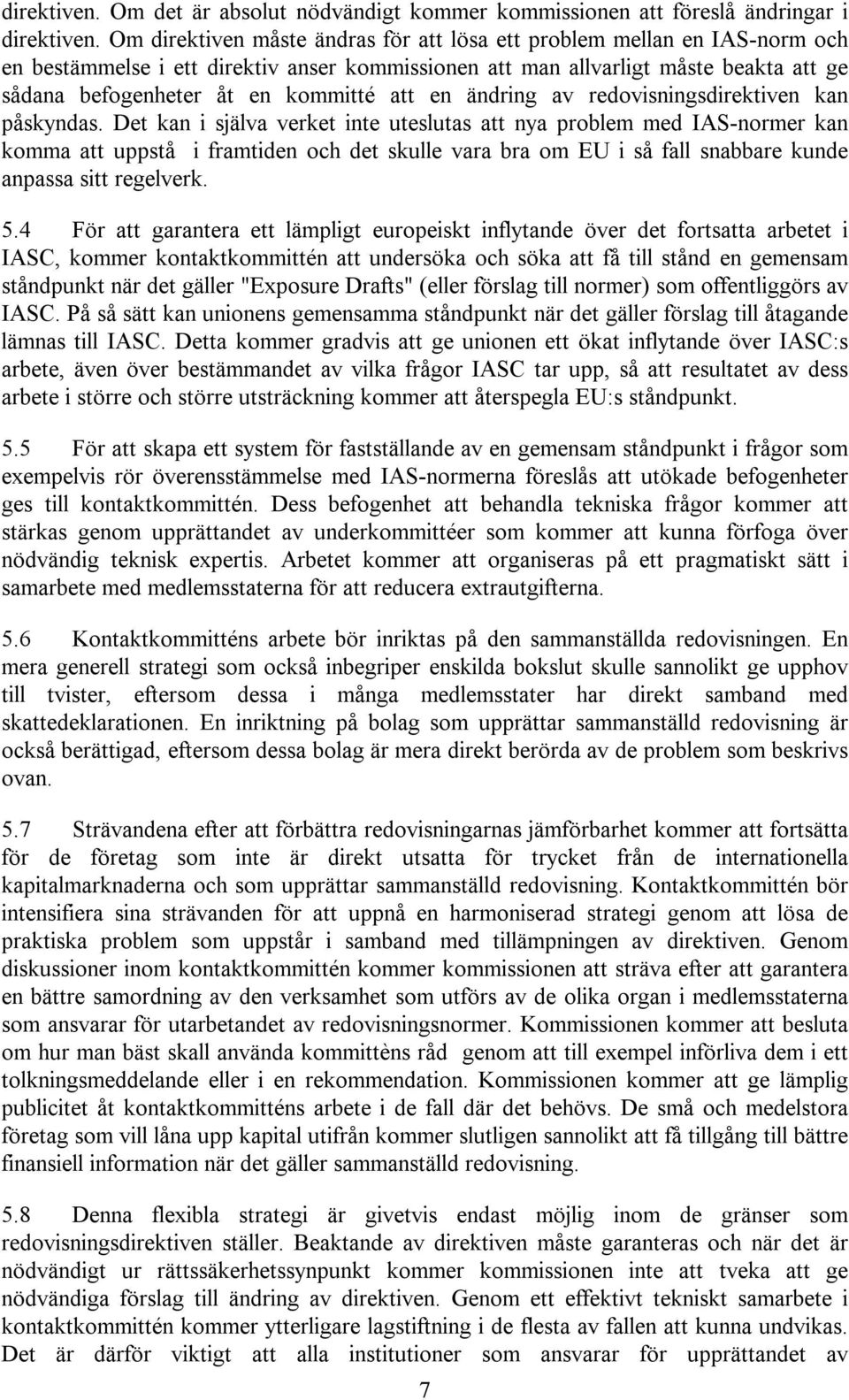 direktiven. Om det är absolut nödvändigt kommer kommissionen att föreslå ändringar i direktiven. Om direktiven måste ändras för att lösa ett problem mellan en IAS-norm och en bestämmelse i ett direktiv anser kommissionen att man allvarligt måste beakta att ge sådana befogenheter åt en kommitté att en ändring av redovisningsdirektiven kan påskyndas. Det kan i själva verket inte uteslutas att nya problem med IAS-normer kan komma att uppstå i framtiden och det skulle vara bra om EU i så fall snabbare kunde anpassa sitt regelverk.

5.4 För att garantera ett lämpligt europeiskt inflytande över det fortsatta arbetet i IASC, kommer kontaktkommittén att undersöka och söka att få till stånd en gemensam ståndpunkt när det gäller "Exposure Drafts" (eller förslag till normer) som offentliggörs av IASC. På så sätt kan unionens gemensamma ståndpunkt när det gäller förslag till åtagande lämnas till IASC. Detta kommer gradvis att ge unionen ett ökat inflytande över IASC:s arbete, även över bestämmandet av vilka frågor IASC tar upp, så att resultatet av dess arbete i större och större utsträckning kommer att återspegla EU:s ståndpunkt.

5.5 För att skapa ett system för fastställande av en gemensam ståndpunkt i frågor som exempelvis rör överensstämmelse med IAS-normerna föreslås att utökade befogenheter ges till kontaktkommittén. Dess befogenhet att behandla tekniska frågor kommer att stärkas genom upprättandet av underkommittéer som kommer att kunna förfoga över nödvändig teknisk expertis. Arbetet kommer att organiseras på ett pragmatiskt sätt i samarbete med medlemsstaterna för att reducera extrautgifterna.

5.6 Kontaktkommitténs arbete bör inriktas på den sammanställda redovisningen. En mera generell strategi som också inbegriper enskilda bokslut skulle sannolikt ge upphov till tvister, eftersom dessa i många medlemsstater har direkt samband med skattedeklarationen. En inriktning på bolag som upprättar sammanställd redovisning är också berättigad, eftersom dessa bolag är mera direkt berörda av de problem som beskrivs ovan.

5.7 Strävandena efter att förbättra redovisningarnas jämförbarhet kommer att fortsätta för de företag som inte är direkt utsatta för trycket från de internationella kapitalmarknaderna och som upprättar sammanställd redovisning. Kontaktkommittén bör intensifiera sina strävanden för att uppnå en harmoniserad strategi genom att lösa de praktiska problem som uppstår i samband med tillämpningen av direktiven. Genom diskussioner inom kontaktkommittén kommer kommissionen att sträva efter att garantera en bättre samordning av den verksamhet som utförs av de olika organ i medlemsstaterna som ansvarar för utarbetandet av redovisningsnormer. Kommissionen kommer att besluta om hur man bäst skall använda kommittèns råd genom att till exempel införliva dem i ett tolkningsmeddelande eller i en rekommendation. Kommissionen kommer att ge lämplig publicitet åt kontaktkommitténs arbete i de fall där det behövs. De små och medelstora företag som vill låna upp kapital utifrån kommer slutligen sannolikt att få tillgång till bättre finansiell information när det gäller sammanställd redovisning.

5.8 Denna flexibla strategi är givetvis endast möjlig inom de gränser som redovisningsdirektiven ställer. Beaktande av direktiven måste garanteras och när det är nödvändigt ur rättssäkerhetssynpunkt kommer kommissionen inte att tveka att ge nödvändiga förslag till ändring av direktiven. Genom ett effektivt tekniskt samarbete i kontaktkommittén kommer ytterligare lagstiftning i de flesta av fallen att kunna undvikas. Det är därför viktigt att alla institutioner som ansvarar för upprättandet av

7